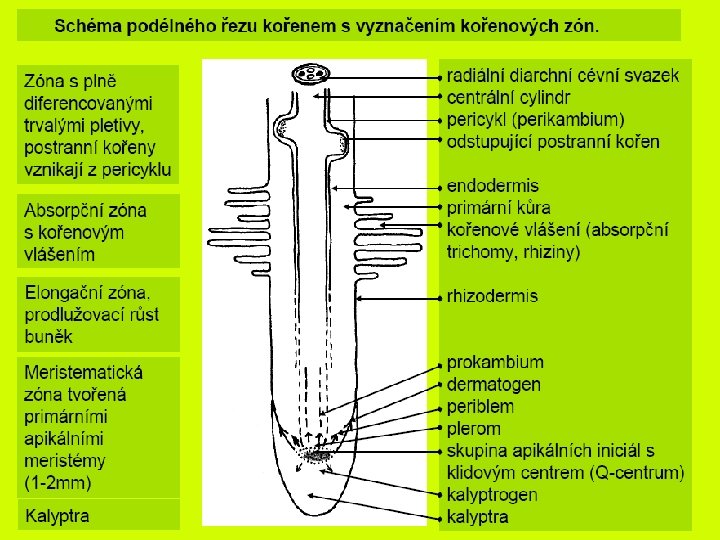 Schéma podélného řezu kořenem s vyznačením kořenových zón.

Zóna s plně diferencovanými trvalými pletivy, postranní kořeny vznikají z pericyklu

Absorpční zóna s kořenovým vlášením

Elongační zóna, prodlužovací růst buněk

Meristematická zóna tvořená primárními apikálními meristémy (1-2mm)

Kalyptra

radiální diarchní cévní svazek
centrální cylindr
pericykl (perikambium)
odstupující postranní kořen

endodermis
primární kůra
kořenové vlášení (absorpční trichomy, rhiziny)

rhizodermis

prokambium
dermatogen
periblem
plerom
skupina apikálních iniciál s klidovým centrem (Q-centrum)
kalyptrogen
kalyptra